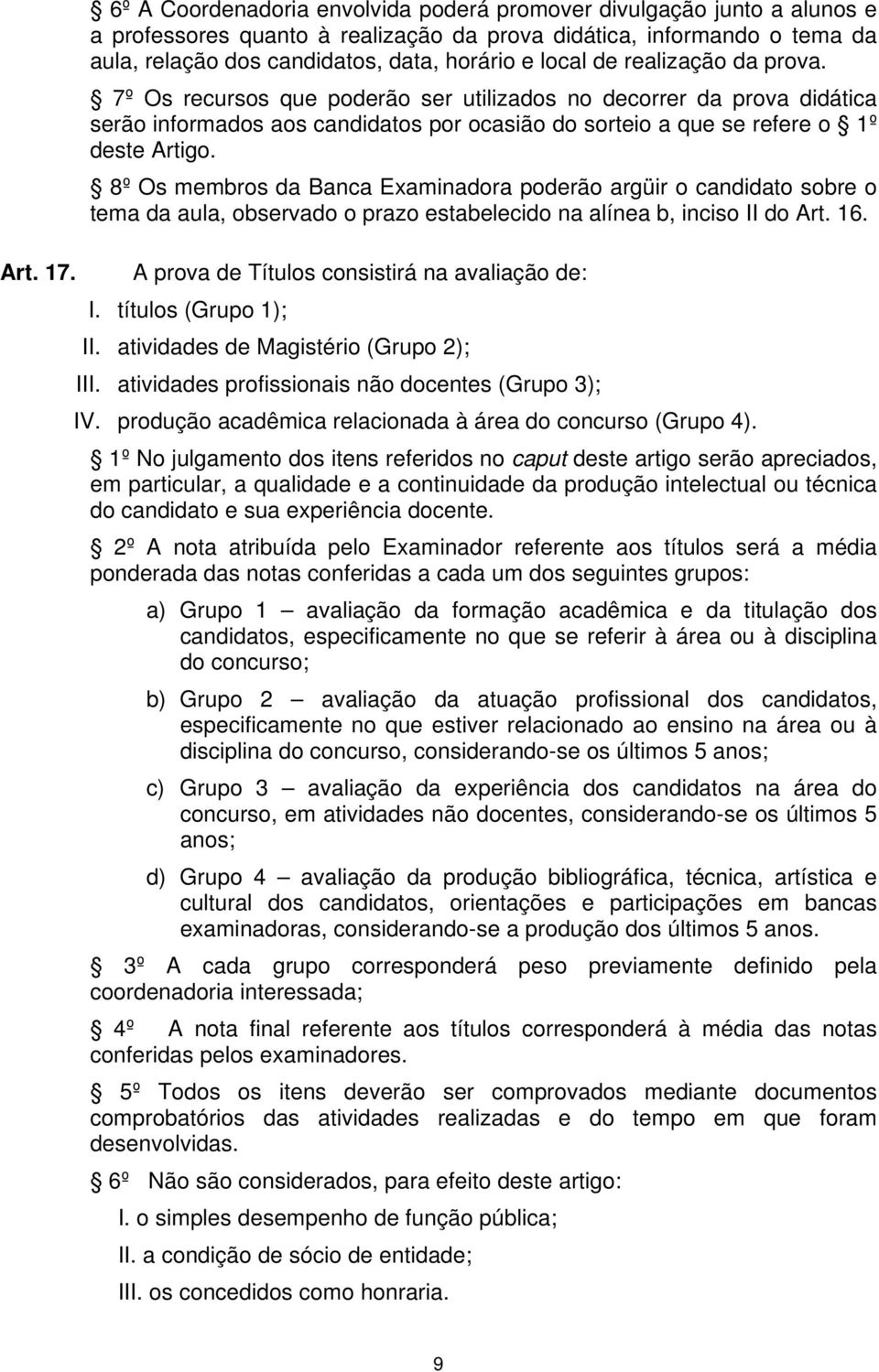 § 6º A Coordenadoria envolvida poderá promover divulgação junto a alunos e a professores quanto à realização da prova didática, informando o tema da aula, relação dos candidatos, data, horário e local de realização da prova.

§ 7º Os recursos que poderão ser utilizados no decorrer da prova didática serão informados aos candidatos por ocasião do sorteio a que se refere o § 1º deste Artigo.

§ 8º Os membros da Banca Examinadora poderão argüir o candidato sobre o tema da aula, observado o prazo estabelecido na alínea b, inciso II do Art. 16.

Art. 17. A prova de Títulos consistirá na avaliação de:

I. títulos (Grupo 1);

II. atividades de Magistério (Grupo 2);

III. atividades profissionais não docentes (Grupo 3);

IV. produção acadêmica relacionada à área do concurso (Grupo 4).

§ 1º No julgamento dos itens referidos no caput deste artigo serão apreciados, em particular, a qualidade e a continuidade da produção intelectual ou técnica do candidato e sua experiência docente.

§ 2º A nota atribuída pelo Examinador referente aos títulos será a média ponderada das notas conferidas a cada um dos seguintes grupos:

a) Grupo 1 — avaliação da formação acadêmica e da titulação dos candidatos, especificamente no que se referir à área ou à disciplina do concurso;

b) Grupo 2 — avaliação da atuação profissional dos candidatos, especificamente no que estiver relacionado ao ensino na área ou à disciplina do concurso, considerando-se os últimos 5 anos;

c) Grupo 3 — avaliação da experiência dos candidatos na área do concurso, em atividades não docentes, considerando-se os últimos 5 anos;

d) Grupo 4 — avaliação da produção bibliográfica, técnica, artística e cultural dos candidatos, orientações e participações em bancas examinadoras, considerando-se a produção dos últimos 5 anos.

§ 3º A cada grupo corresponderá peso previamente definido pela coordenadoria interessada;

§ 4º A nota final referente aos títulos corresponderá à média das notas conferidas pelos examinadores.

§ 5º Todos os itens deverão ser comprovados mediante documentos comprobatórios das atividades realizadas e do tempo em que foram desenvolvidas.

§ 6º Não são considerados, para efeito deste artigo:

I. o simples desempenho de função pública;

II. a condição de sócio de entidade;

III. os concedidos como honraria.

9